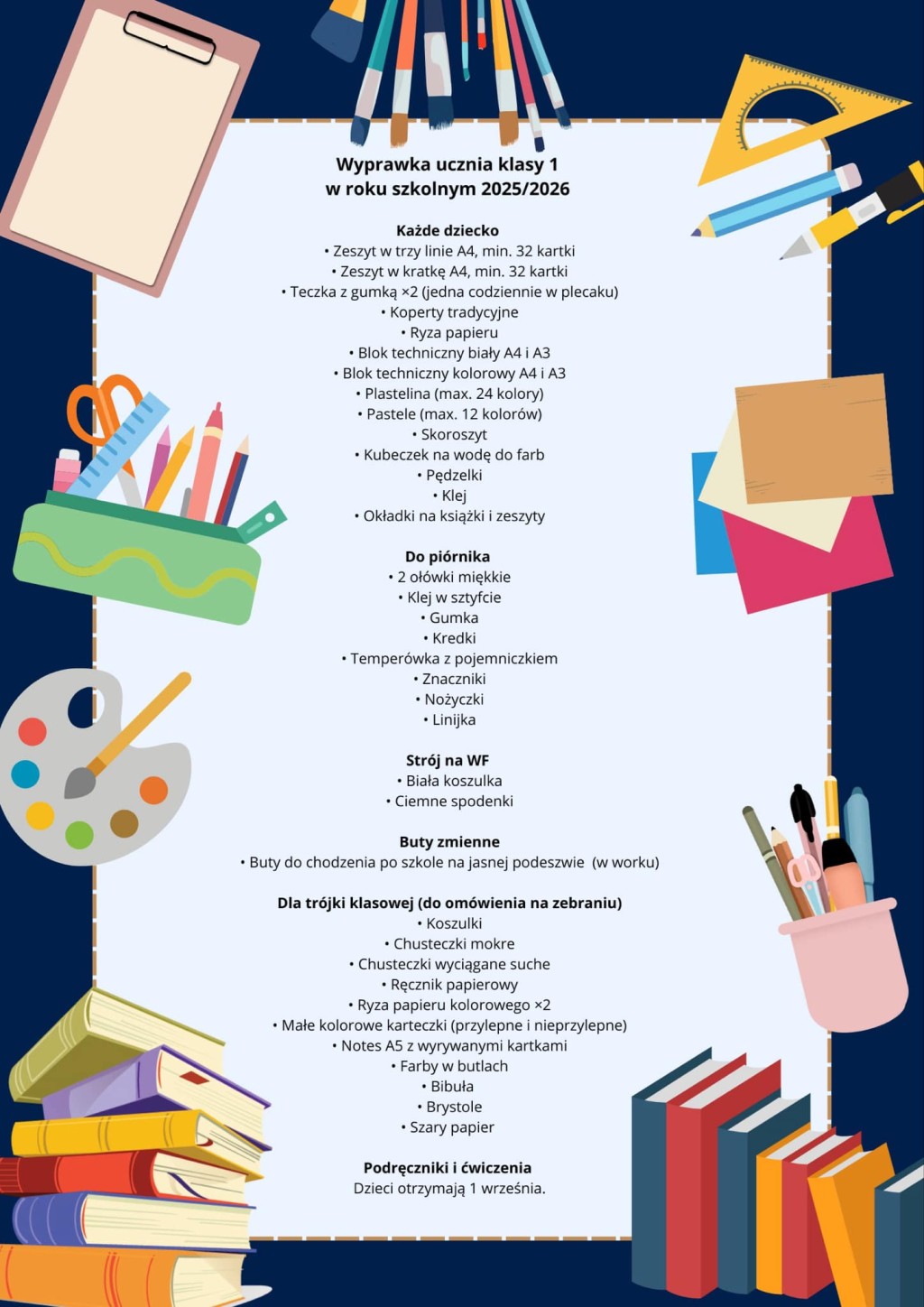 Wyprawka ucznia klasy 1
w roku szkolnym 2025/2026

Każde dziecko
• Zeszyt w trzy linie A4, min. 32 kartki
• Zeszyt w kratkę A4, min. 32 kartki
• Teczka z gumką ×2 (jedna codziennie w plecaku)
• Koperty tradycyjne
• Ryza papieru
• Blok techniczny biały A4 i A3
• Blok techniczny kolorowy A4 i A3
• Plastelina (max. 24 kolory)
• Pastele (max. 12 kolorów)
• Skoroszyt
• Kubeczek na wodę do farb
• Pędzelki
• Klej
• Okładki na książki i zeszyty

Do piórnika
• 2 ołówki miękkie
• Klej w sztyfcie
• Gumka
• Kredki
• Temperówka z pojemniczkiem
• Znaczniki
• Nożyczki
• Linijka

Strój na WF
• Biała koszulka
• Ciemne spodenki

Buty zmienne
• Buty do chodzenia po szkole na jasnej podeszwie (w worku)

Dla trójki klasowej (do omówienia na zebraniu)
• Koszulki
• Chusteczki mokre
• Chusteczki wyciągane suche
• Ręcznik papierowy
• Ryza papieru kolorowego ×2
• Małe kolorowe karteczki (przylepne i nieprzylepne)
• Notes A5 z wyrywanymi kartkami
• Farby w butlach
• Bibuła
• Brystole
• Szary papier

Podręczniki i ćwiczenia
Dzieci otrzymają 1 września.